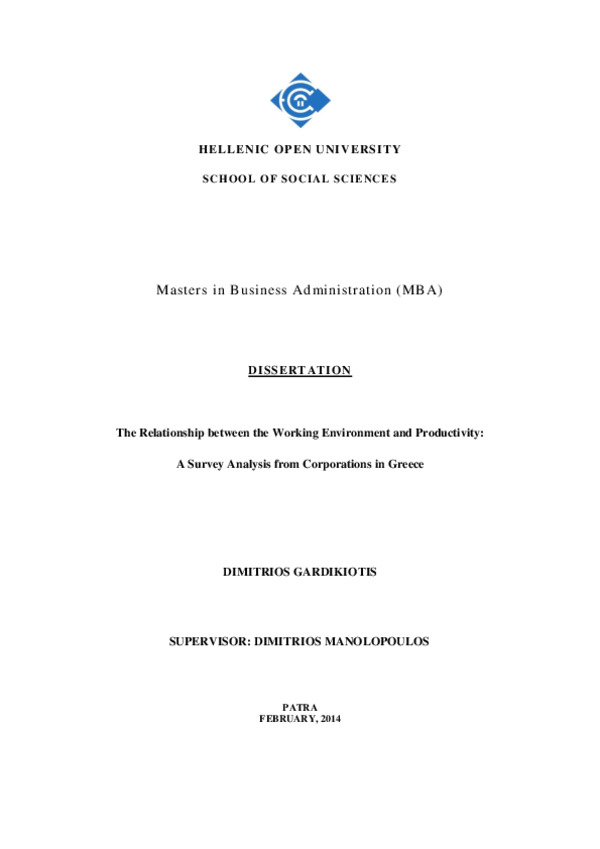 HELLENIC OPEN UNIVERSITY

SCHOOL OF SOCIAL SCIENCES

Masters in Business Administration (MBA)

DISSERTATION

The Relationship between the Working Environment and Productivity:

A Survey Analysis from Corporations in Greece

DIMITRIOS GARDIKIOTIS

SUPERVISOR: DIMITRIOS MANOLOPOULOS

PATRA
FEBRUARY, 2014